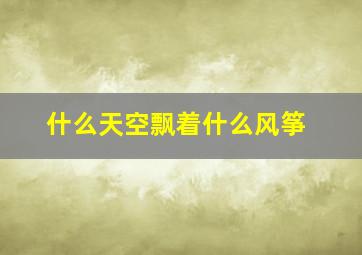 什么天空飘着什么风筝